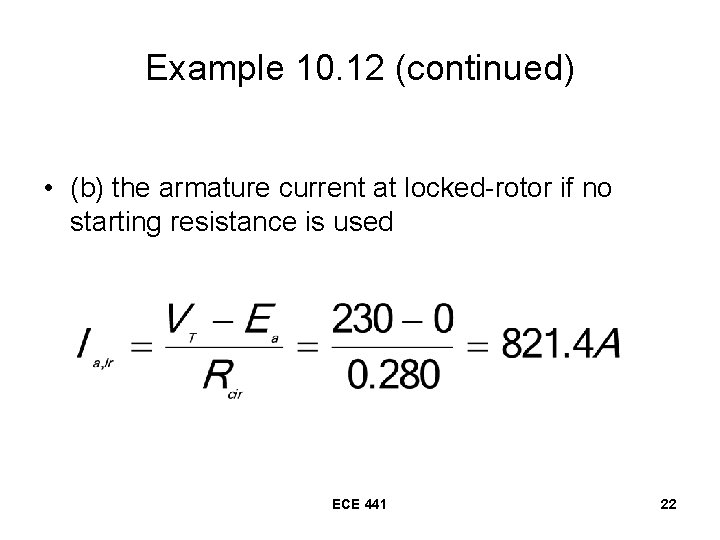 Example 10.12 (continued)

• (b) the armature current at locked-rotor if no starting resistance is used

$I_{a,lr} = \frac{V_T - E_a}{R_{cir}} = \frac{230 - 0}{0.280} = 821.4A$

ECE 441

22